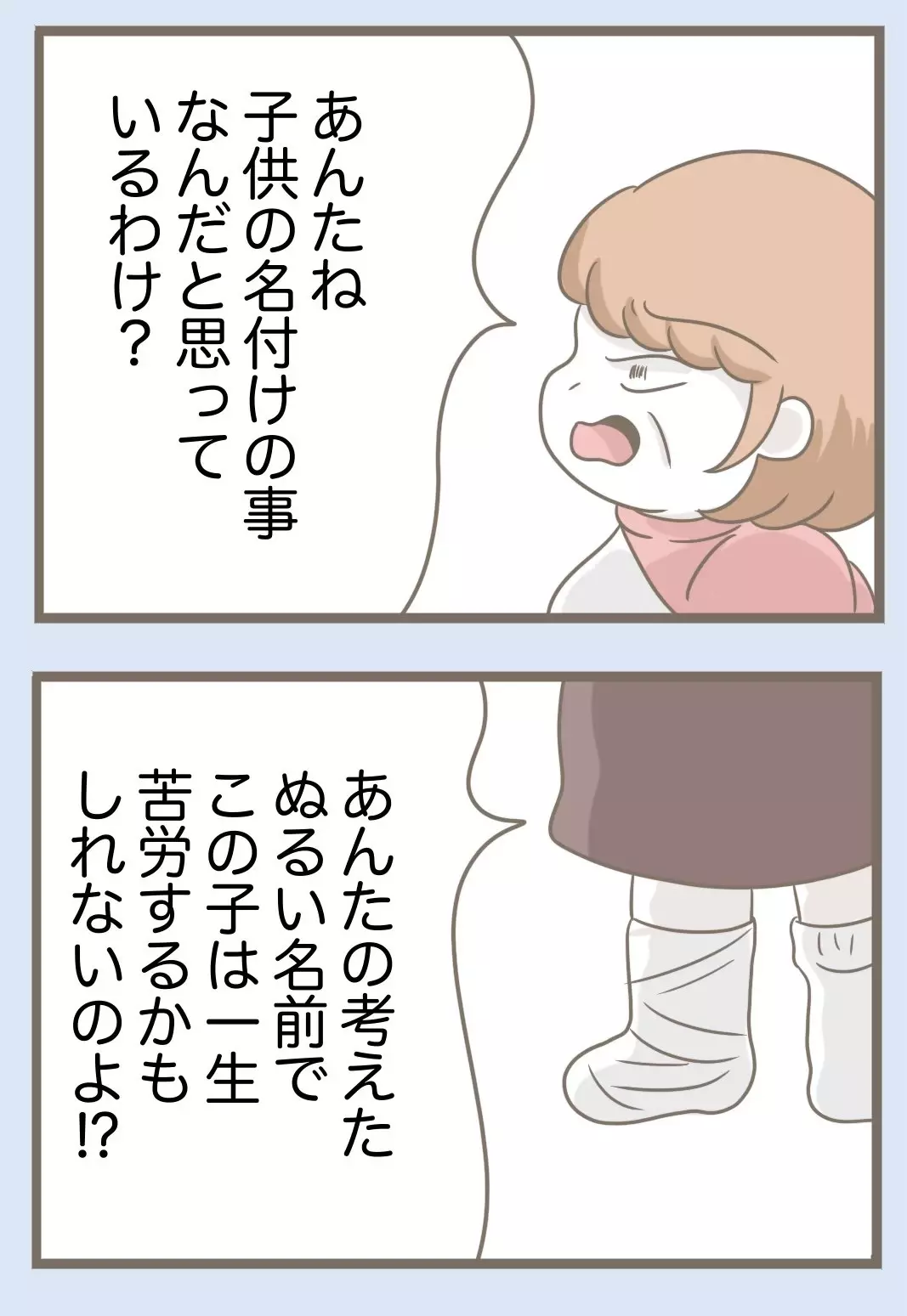 あんたね
子供の名付けの事
なんだと思って
いるわけ？

あんたの考えた
ぬるい名前で
この子は一生
苦労するかも
しれないのよ⁉